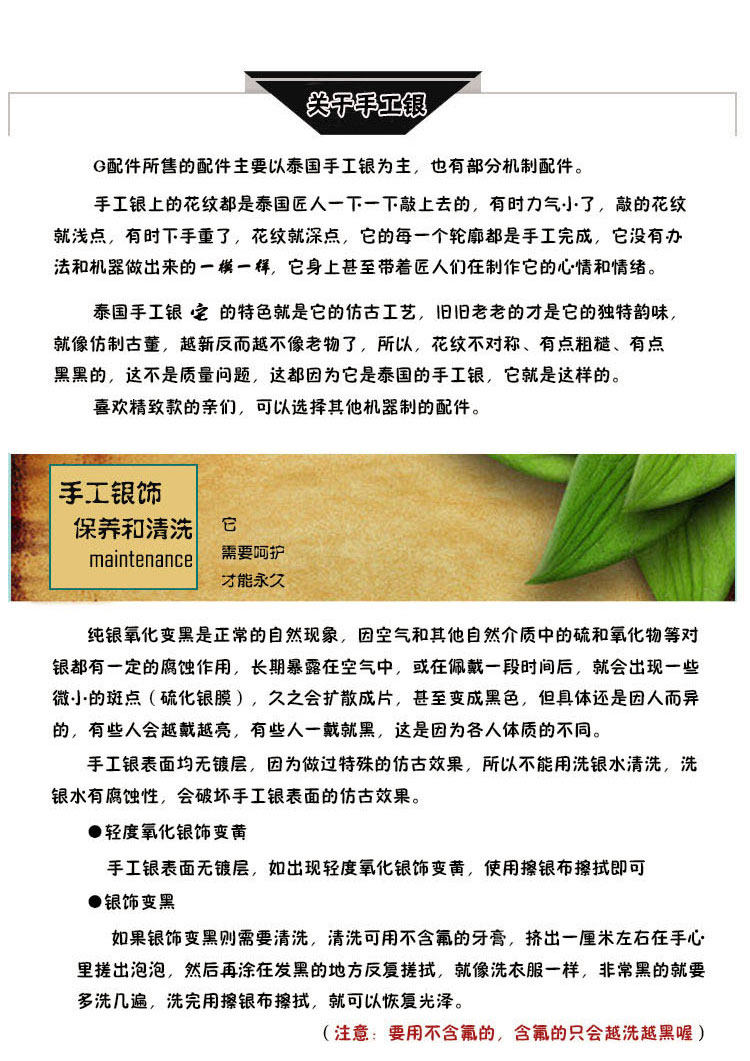 关于手工银

G配件所售的配件主要以泰国手工银为主，也有部分机制配件。

手工银上的花纹都是泰国匠人一下一下敲上去的，有时力气小了，敲的花纹就浅点，有时下手重了，花纹就深点，它的每一个轮廓都是手工完成，它没有办法和机器做出来的一模一样，它身上甚至带着匠人们在制作它的心情和情绪。

泰国手工银 它 的特色就是它的仿古工艺，旧旧老老的才是它的独特韵味，就像仿制古董，越新反而越不像老物了，所以，花纹不对称、有点粗糙、有点黑黑的，这不是质量问题，这都因为它是泰国的手工银，它就是这样的。
喜欢精致款的亲们，可以选择其他机器制的配件。

手工银饰
保养和清洗
maintenance

它
需要呵护
才能永久

纯银氧化变黑是正常的自然现象，因空气和其他自然介质中的硫和氧化物等对银都有一定的腐蚀作用，长期暴露在空气中，或在佩戴一段时间后，就会出现一些微小的斑点（硫化银膜），久之会扩散成片，甚至变成黑色，但具体还是因人而异的，有些人会越戴越亮，有些人一戴就黑，这是因为各人体质的不同。

手工银表面均无镀层，因为做过特殊的仿古效果，所以不能用洗银水清洗，洗银水有腐蚀性，会破坏手工银表面的仿古效果。

●轻度氧化银饰变黄

手工银表面无镀层，如出现轻度氧化银饰变黄，使用擦银布擦拭即可

●银饰变黑

如果银饰变黑则需要清洗，清洗可用不含氟的牙膏，挤出一厘米左右在手心里搓出泡泡，然后再涂在发黑的地方反复搓拭，就像洗衣服一样，非常黑的就要多洗几遍，洗完用擦银布擦拭，就可以恢复光泽。

（注意：要用不含氟的，含氟的只会越洗越黑喔）